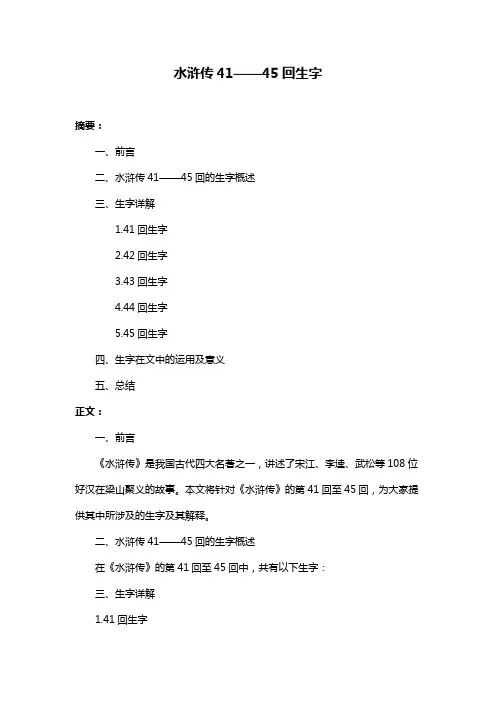 水浒传 41——45 回生字

摘要：

一、前言

二、水浒传 41——45 回的生字概述

三、生字详解

1.41 回生字

2.42 回生字

3.43 回生字

4.44 回生字

5.45 回生字

四、生字在文中的运用及意义

五、总结

正文：

一、前言

《水浒传》是我国古代四大名著之一，讲述了宋江、李逵、武松等 108 位好汉在梁山聚义的故事。本文将针对《水浒传》的第 41 回至 45 回，为大家提供其中所涉及的生字及其解释。

二、水浒传 41——45 回的生字概述

在《水浒传》的第 41 回至 45 回中，共有以下生字：

三、生字详解

1.41 回生字